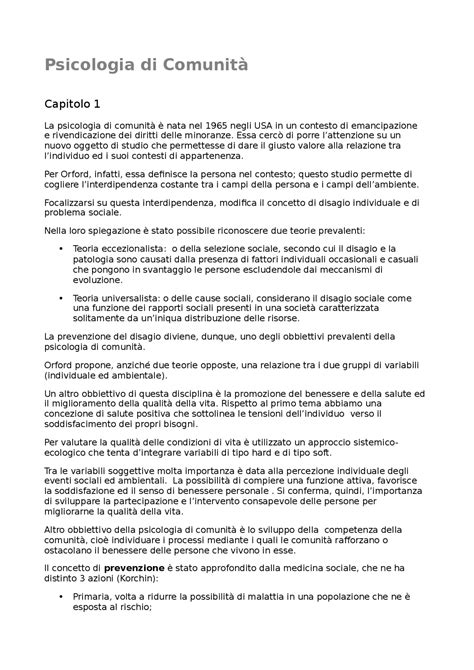 Psicologia di Comunità

Capitolo 1

La psicologia di comunità è nata nel 1965 negli USA in un contesto di emancipazione e rivendicazione dei diritti delle minoranze. Essa cercò di porre l'attenzione su un nuovo oggetto di studio che permettesse di dare il giusto valore alla relazione tra l'individuo ed i suoi contesti di appartenenza.

Per Orford, infatti, essa definisce la persona nel contesto; questo studio permette di cogliere l'interdipendenza costante tra i campi della persona e i campi dell'ambiente.

Focalizzarsi su questa interdipendenza, modifica il concetto di disagio individuale e di problema sociale.

Nella loro spiegazione è stato possibile riconoscere due teorie prevalenti:

• Teoria eccezionalista: o della selezione sociale, secondo cui il disagio e la patologia sono causati dalla presenza di fattori individuali occasionali e casuali che pongono in svantaggio le persone escludendole dai meccanismi di evoluzione.

• Teoria universalista: o delle cause sociali, considerano il disagio sociale come una funzione dei rapporti sociali presenti in una società caratterizzata solitamente da un'iniqua distribuzione delle risorse.

La prevenzione del disagio diviene, dunque, uno degli obbiettivi prevalenti della psicologia di comunità.

Orford propone, anziché due teorie opposte, una relazione tra i due gruppi di variabili (individuale ed ambientale).

Un altro obbiettivo di questa disciplina è la promozione del benessere e della salute ed il miglioramento della qualità della vita. Rispetto al primo tema abbiamo una concezione di salute positiva che sottolinea le tensioni dell'individuo verso il soddisfacimento dei propri bisogni.

Per valutare la qualità delle condizioni di vita è utilizzato un approccio sistemico-ecologico che tenta d'integrare variabili di tipo hard e di tipo soft.

Tra le variabili soggettive molta importanza è data alla percezione individuale degli eventi sociali ed ambientali. La possibilità di compiere una funzione attiva, favorisce la soddisfazione ed il senso di benessere personale . Si conferma, quindi, l'importanza di sviluppare la partecipazione e l'intervento consapevole delle persone per migliorarne la qualità della vita.

Altro obbiettivo della psicologia di comunità è lo sviluppo della competenza della comunità, cioè individuare i processi mediante i quali le comunità rafforzano o ostacolano il benessere delle persone che vivono in esse.

Il concetto di **prevenzione** è stato approfondito dalla medicina sociale, che ne ha distinto 3 azioni (Korchin):

• Primaria, volta a ridurre la possibilità di malattia in una popolazione che ne è esposta al rischio;